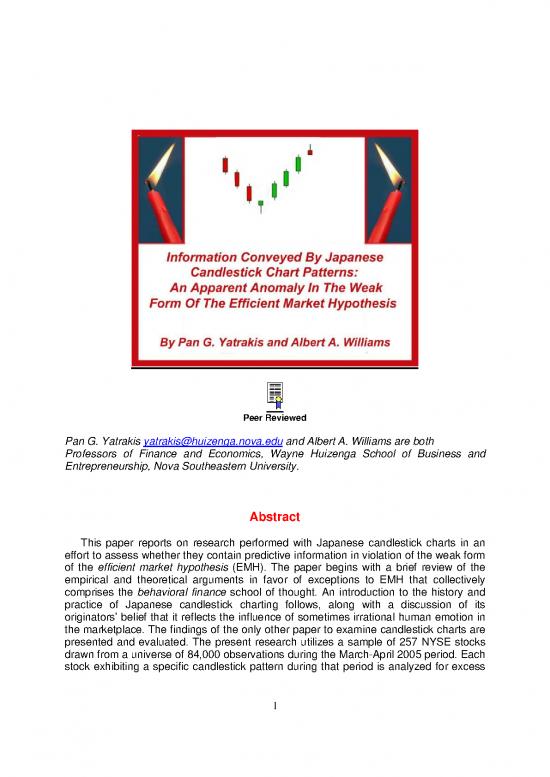 Information Conveyed By Japanese Candlestick Chart Patterns: An Apparent Anomaly In The Weak Form Of The Efficient Market Hypothesis

By Pan G. Yatrakis and Albert A. Williams

Peer Reviewed

Pan G. Yatrakis yatrakis@huizenga.nova.edu and Albert A. Williams are both Professors of Finance and Economics, Wayne Huizenga School of Business and Entrepreneurship, Nova Southeastern University.

Abstract

This paper reports on research performed with Japanese candlestick charts in an effort to assess whether they contain predictive information in violation of the weak form of the efficient market hypothesis (EMH). The paper begins with a brief review of the empirical and theoretical arguments in favor of exceptions to EMH that collectively comprises the behavioral finance school of thought. An introduction to the history and practice of Japanese candlestick charting follows, along with a discussion of its originators' belief that it reflects the influence of sometimes irrational human emotion in the marketplace. The findings of the only other paper to examine candlestick charts are presented and evaluated. The present research utilizes a sample of 257 NYSE stocks drawn from a universe of 84,000 observations during the March-April 2005 period. Each stock exhibiting a specific candlestick pattern during that period is analyzed for excess

1